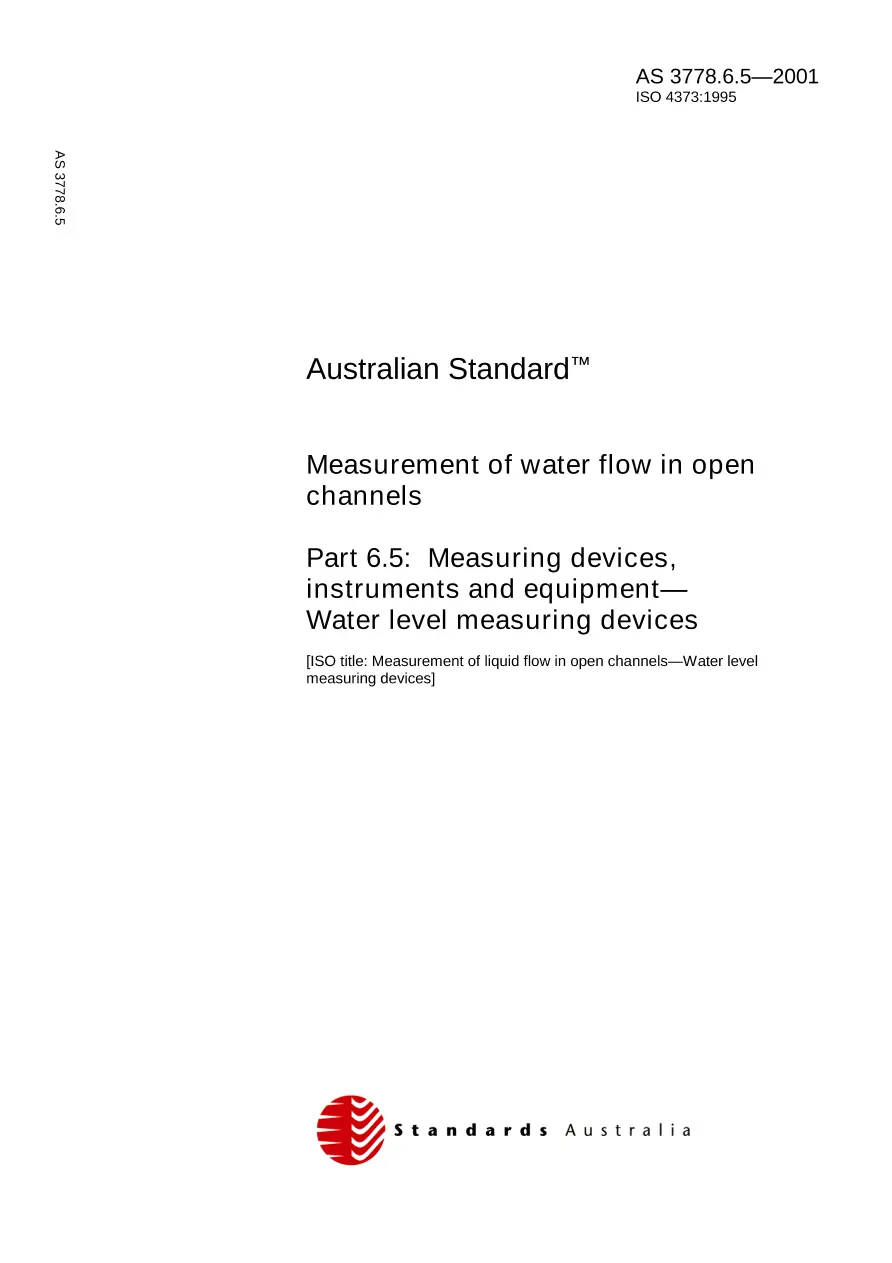 AS 3778.6.5—2001
ISO 4373:1995

AS 3778.6.5

Australian Standard™

Measurement of water flow in open channels

Part 6.5: Measuring devices, instruments and equipment—Water level measuring devices

[ISO title: Measurement of liquid flow in open channels—Water level measuring devices]

Standards Australia